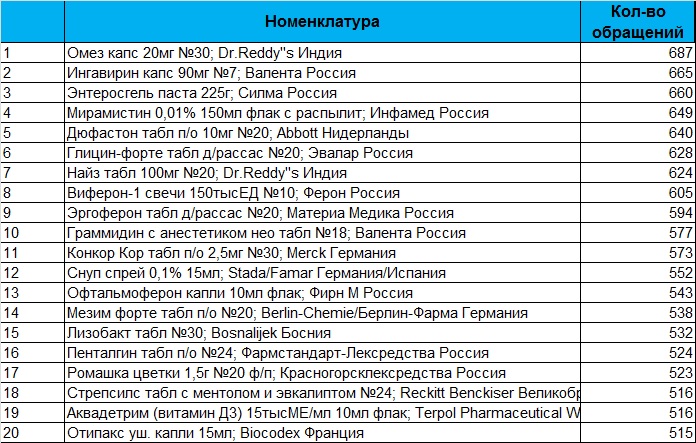 |  | Номенклатура | Кол-во обращений |
|---|---|---|
| 1 | Омез капс 20мг №30; Dr.Reddy"s Индия | 687 |
| 2 | Ингавирин капс 90мг №7; Валента Россия | 665 |
| 3 | Энтеросгель паста 225г; Силма Россия | 660 |
| 4 | Мирамистин 0,01% 150мл флак с распылит; Инфамед Россия | 649 |
| 5 | Дюфастон табл п/о 10мг №20; Abbott Нидерланды | 640 |
| 6 | Глицин-форте табл д/рассас №20; Эвалар Россия | 628 |
| 7 | Найз табл 100мг №20; Dr.Reddy"s Индия | 624 |
| 8 | Виферон-1 свечи 150тысЕД №10; Ферон Россия | 605 |
| 9 | Эргоферон табл д/рассас №20; Материа Медика Россия | 594 |
| 10 | Граммидин с анестетиком нео табл №18; Валента Россия | 577 |
| 11 | Конкор Кор табл п/о 2,5мг №30; Merck Германия | 573 |
| 12 | Снуп спрей 0,1% 15мл; Stada/Famar Германия/Испания | 552 |
| 13 | Офтальмоферон капли 10мл флак; Фирн М Россия | 543 |
| 14 | Мезим форте табл п/о №20; Berlin-Chemie/Берлин-Фарма Германия | 538 |
| 15 | Лизобакт табл №30; Bosnalijek Босния | 532 |
| 16 | Пенталгин табл п/о №24; Фармстандарт-Лексредства Россия | 524 |
| 17 | Ромашка цветки 1,5г №20 ф/п; Красногорсклексредства Россия | 523 |
| 18 | Стрепсилс табл с ментолом и эвкалиптом №24; Reckitt Benckiser Великобр | 516 |
| 19 | Аквадетрим (витамин Д3) 15тысМЕ/мл 10мл флак; Terpol Pharmaceutical W | 516 |
| 20 | Отипакс уш. капли 15мл; Biocodex Франция | 515 |